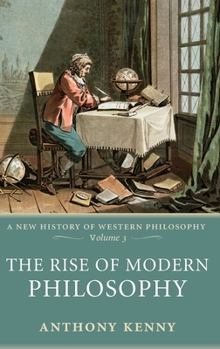 A NEW HISTORY OF WESTERN PHILOSOPHY
Volume 3

THE RISE OF MODERN PHILOSOPHY

ANTHONY KENNY